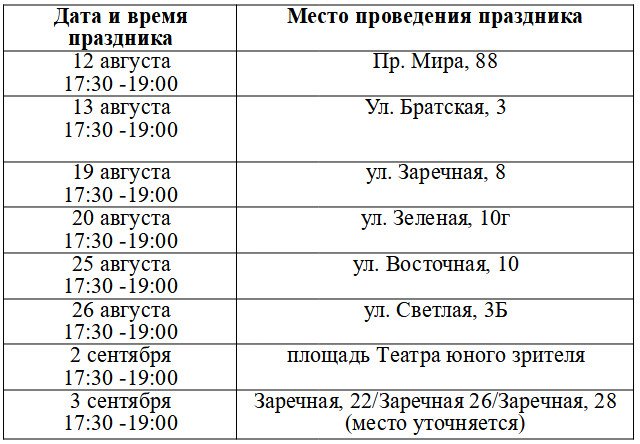 | Дата и время праздника | Место проведения праздника |
|---|---|
| 12 августа 17:30 -19:00 | Пр. Мира, 88 |
| 13 августа 17:30 -19:00 | Ул. Братская, 3 |
| 19 августа 17:30 -19:00 | ул. Заречная, 8 |
| 20 августа 17:30 -19:00 | ул. Зеленая, 10г |
| 25 августа 17:30 -19:00 | ул. Восточная, 10 |
| 26 августа 17:30 -19:00 | ул. Светлая, 3Б |
| 2 сентября 17:30 -19:00 | площадь Театра юного зрителя |
| 3 сентября 17:30 -19:00 | Заречная, 22/Заречная 26/Заречная, 28 (место уточняется) |